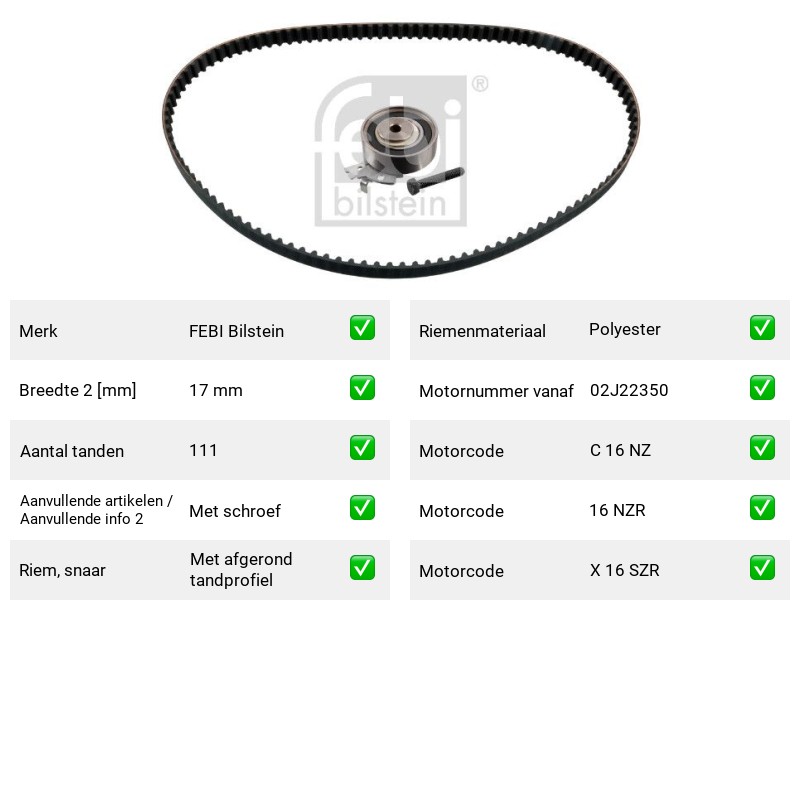 Merk
FEBI Bilstein
☑

Breedte 2 [mm]
17 mm
☑

Aantal tanden
111
☑

Aanvullende artikelen / Aanvullende info 2
Met schroef
☑

Riem, snaar
Met afgerond tandprofiel
☑

Riemenmateriaal
Polyester
☑

Motornummer vanaf
02J22350
☑

Motorcode
C 16 NZ
☑

Motorcode
16 NZR
☑

Motorcode
X 16 SZR
☑

febi bilstein ®